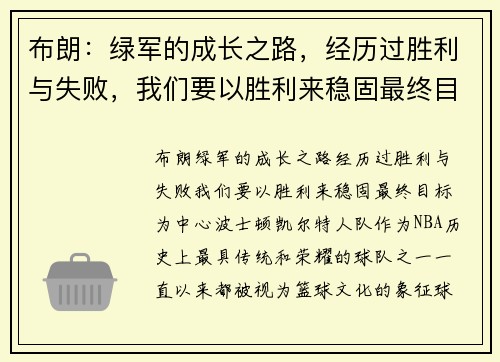 布朗：绿军的成长之路，经历过胜利与失败，我们要以胜利来稳固最终目

布朗绿军的成长之路经历过胜利与失败我们要以胜利来稳固最终目标为中心波士顿凯尔特人队作为NBA历史上最具传统和荣耀的球队之一一直以来都被视为篮球文化的象征球